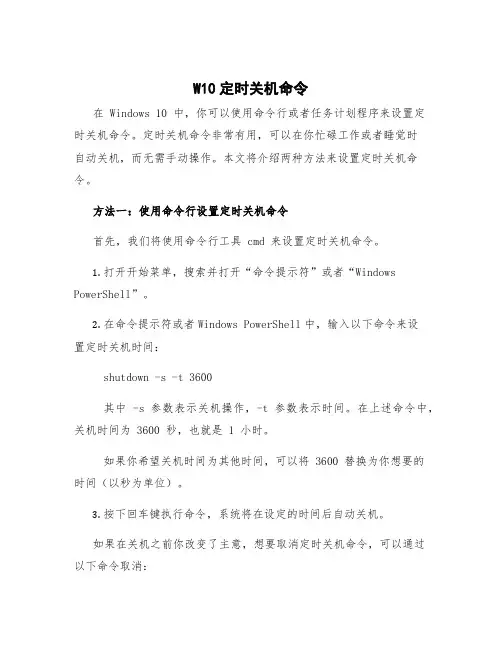 W10 定时关机命令

在 Windows 10 中，你可以使用命令行或者任务计划程序来设置定时关机命令。定时关机命令非常有用，可以在你忙碌工作或者睡觉时自动关机，而无需手动操作。本文将介绍两种方法来设置定时关机命令。

方法一：使用命令行设置定时关机命令

首先，我们将使用命令行工具 cmd 来设置定时关机命令。

1.打开开始菜单，搜索并打开“命令提示符”或者“Windows PowerShell”。

2.在命令提示符或者Windows PowerShell中，输入以下命令来设置定时关机时间：

shutdown -s -t 3600

其中 -s 参数表示关机操作，-t 参数表示时间。在上述命令中，关机时间为 3600 秒，也就是 1 小时。

如果你希望关机时间为其他时间，可以将 3600 替换为你想要的时间（以秒为单位）。

3.按下回车键执行命令，系统将在设定的时间后自动关机。

如果在关机之前你改变了主意，想要取消定时关机命令，可以通过以下命令取消：